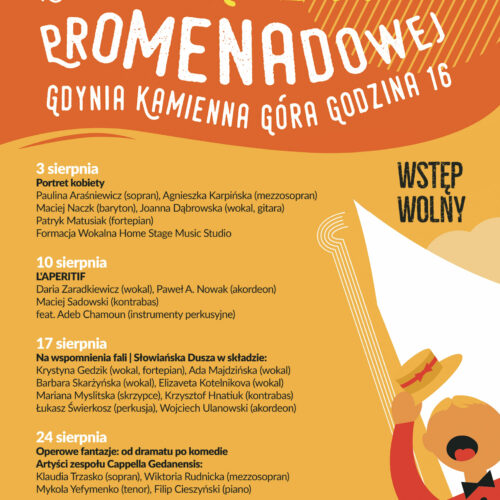 PROMENADOWEJ
GDYNIA KAMIENNA GÓRA GODZINA 16

WSTĘP WOLNY

3 sierpnia
Portret kobiety
Paulina Araśniewicz (sopran), Agnieszka Karpińska (mezzosopran)
Maciej Naczk (baryton), Joanna Dąbrowska (wokal, gitara)
Patryk Matusiak (fortepian)
Formacja Wokalna Home Stage Music Studio

10 sierpnia
L'APERITIF
Daria Zaradkiewicz (wokal), Paweł A. Nowak (akordeon)
Maciej Sadowski (kontrabas)
feat. Adeb Chamoun (instrumenty perkusyjne)

17 sierpnia
Na wspomnienia fali | Słowiańska Dusza w składzie:
Krystyna Gedzik (wokal, fortepian), Ada Majdzińska (wokal)
Barbara Skarżyńska (wokal), Elizaveta Kotelnikova (wokal)
Mariana Myslitska (skrzypce), Krzysztof Hnatiuk (kontrabas)
Łukasz Świerkosz (perkusja), Wojciech Ulanowski (akordeon)

24 sierpnia
Operowe fantazje: od dramatu po komedie
Artyści zespołu Cappella Gedanensis:
Klaudia Trzasko (sopran), Wiktoria Rudnicka (mezzosopran)
Mykola Yefymenko (tenor), Filip Cieszyński (piano)